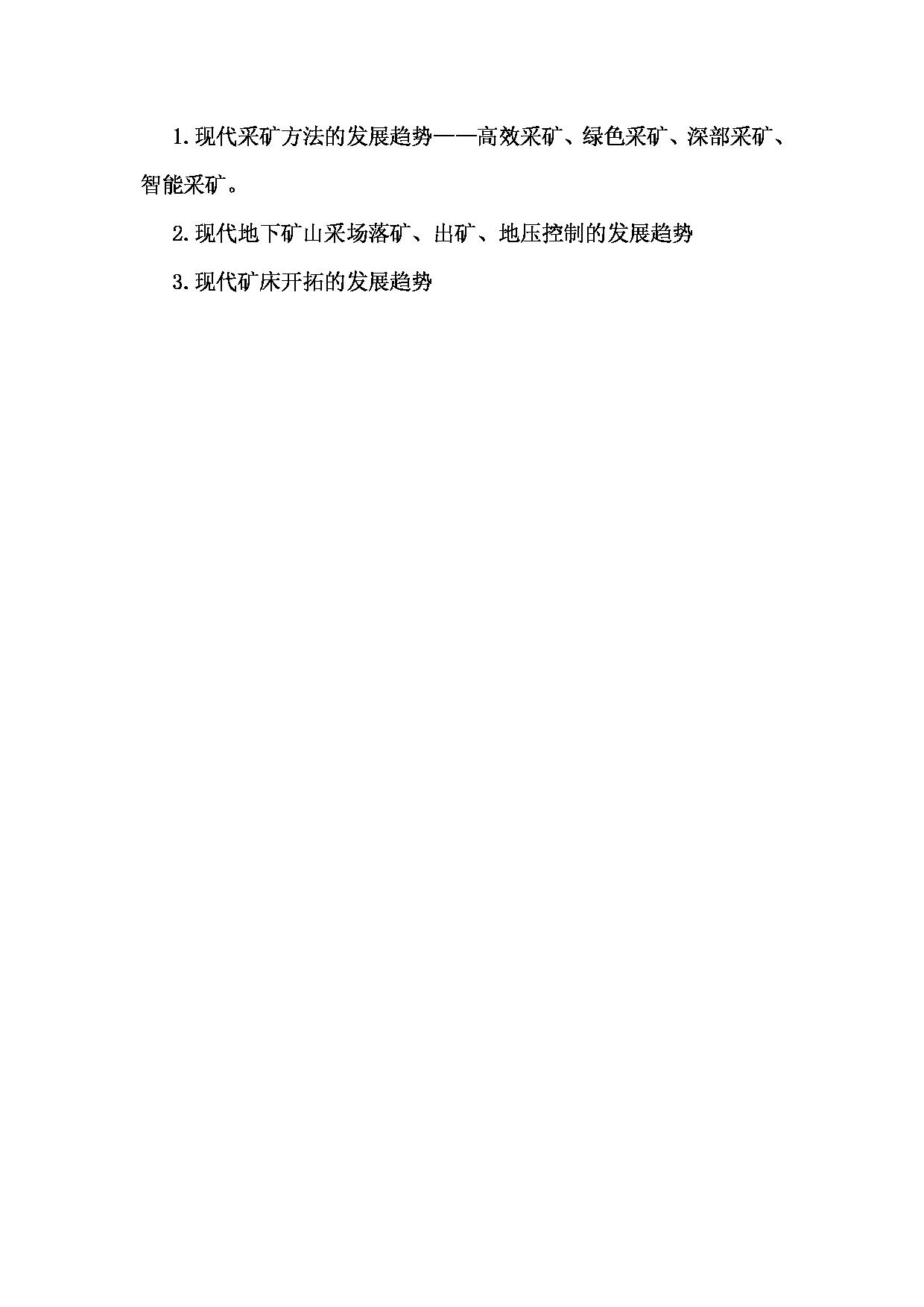 1.现代采矿方法的发展趋势——高效采矿、绿色采矿、深部采矿、智能采矿。

2.现代地下矿山采场落矿、出矿、地压控制的发展趋势

3.现代矿床开拓的发展趋势